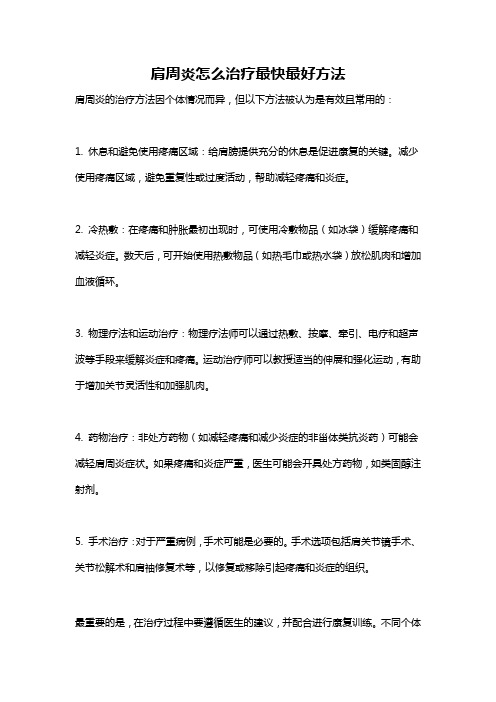 肩周炎怎么治疗最快最好方法

肩周炎的治疗方法因个体情况而异，但以下方法被认为是有效且常用的：

1. 休息和避免使用疼痛区域：给肩膀提供充分的休息是促进康复的关键。减少使用疼痛区域，避免重复性或过度活动，帮助减轻疼痛和炎症。

2. 冷热敷：在疼痛和肿胀最初出现时，可使用冷敷物品（如冰袋）缓解疼痛和减轻炎症。数天后，可开始使用热敷物品（如热毛巾或热水袋）放松肌肉和增加血液循环。

3. 物理疗法和运动治疗：物理疗法师可以通过热敷、按摩、牵引、电疗和超声波等手段来缓解炎症和疼痛。运动治疗师可以教授适当的伸展和强化运动，有助于增加关节灵活性和加强肌肉。

4. 药物治疗：非处方药物（如减轻疼痛和减少炎症的非甾体类抗炎药）可能会减轻肩周炎症状。如果疼痛和炎症严重，医生可能会开具处方药物，如类固醇注射剂。

5. 手术治疗：对于严重病例，手术可能是必要的。手术选项包括肩关节镜手术、关节松解术和肩袖修复术等，以修复或移除引起疼痛和炎症的组织。

最重要的是，在治疗过程中要遵循医生的建议，并配合进行康复训练。不同个体